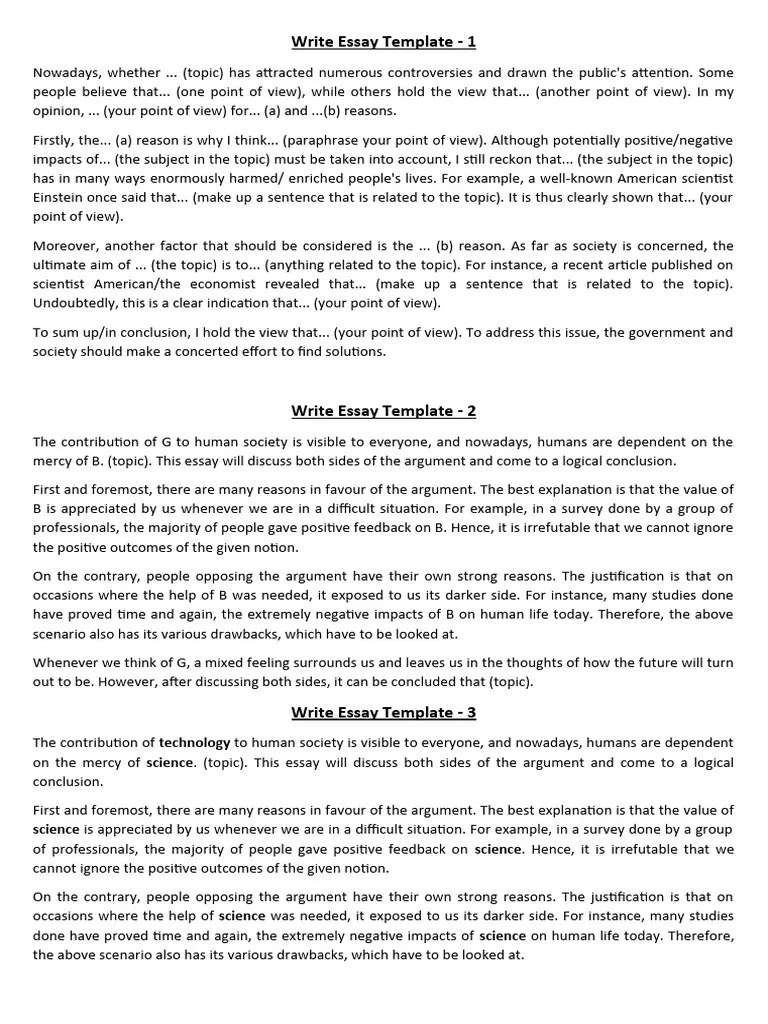 Write Essay Template - 1

Nowadays, whether ... (topic) has attracted numerous controversies and drawn the public's attention. Some people believe that... (one point of view), while others hold the view that... (another point of view). In my opinion, ... (your point of view) for... (a) and ...(b) reasons.

Firstly, the... (a) reason is why I think... (paraphrase your point of view). Although potentially positive/negative impacts of... (the subject in the topic) must be taken into account, I still reckon that... (the subject in the topic) has in many ways enormously harmed/ enriched people's lives. For example, a well-known American scientist Einstein once said that... (make up a sentence that is related to the topic). It is thus clearly shown that... (your point of view).

Moreover, another factor that should be considered is the ... (b) reason. As far as society is concerned, the ultimate aim of ... (the topic) is to... (anything related to the topic). For instance, a recent article published on scientist American/the economist revealed that... (make up a sentence that is related to the topic). Undoubtedly, this is a clear indication that... (your point of view).

To sum up/in conclusion, I hold the view that... (your point of view). To address this issue, the government and society should make a concerted effort to find solutions.

Write Essay Template - 2

The contribution of G to human society is visible to everyone, and nowadays, humans are dependent on the mercy of B. (topic). This essay will discuss both sides of the argument and come to a logical conclusion.

First and foremost, there are many reasons in favour of the argument. The best explanation is that the value of B is appreciated by us whenever we are in a difficult situation. For example, in a survey done by a group of professionals, the majority of people gave positive feedback on B. Hence, it is irrefutable that we cannot ignore the positive outcomes of the given notion.

On the contrary, people opposing the argument have their own strong reasons. The justification is that on occasions where the help of B was needed, it exposed to us its darker side. For instance, many studies done have proved time and again, the extremely negative impacts of B on human life today. Therefore, the above scenario also has its various drawbacks, which have to be looked at.

Whenever we think of G, a mixed feeling surrounds us and leaves us in the thoughts of how the future will turn out to be. However, after discussing both sides, it can be concluded that (topic).

Write Essay Template - 3

The contribution of technology to human society is visible to everyone, and nowadays, humans are dependent on the mercy of science. (topic). This essay will discuss both sides of the argument and come to a logical conclusion.

First and foremost, there are many reasons in favour of the argument. The best explanation is that the value of science is appreciated by us whenever we are in a difficult situation. For example, in a survey done by a group of professionals, the majority of people gave positive feedback on science. Hence, it is irrefutable that we cannot ignore the positive outcomes of the given notion.

On the contrary, people opposing the argument have their own strong reasons. The justification is that on occasions where the help of science was needed, it exposed to us its darker side. For instance, many studies done have proved time and again, the extremely negative impacts of science on human life today. Therefore, the above scenario also has its various drawbacks, which have to be looked at.